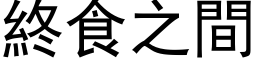 終食之間